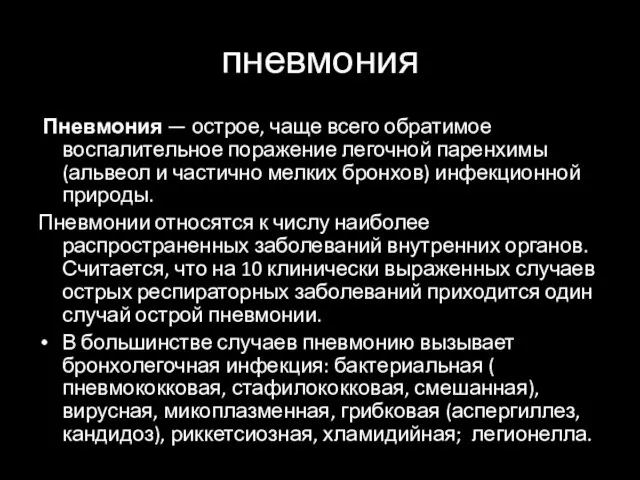 пневмония

Пневмония — острое, чаще всего обратимое воспалительное поражение легочной паренхимы (альвеол и частично мелких бронхов) инфекционной природы.

Пневмонии относятся к числу наиболее распространенных заболеваний внутренних органов. Считается, что на 10 клинически выраженных случаев острых респираторных заболеваний приходится один случай острой пневмонии.

• В большинстве случаев пневмонию вызывает бронхолегочная инфекция: бактериальная ( пневмококковая, стафилококковая, смешанная), вирусная, микоплазменная, грибковая (аспергиллез, кандидоз), риккетсиозная, хламидийная; легионелла.